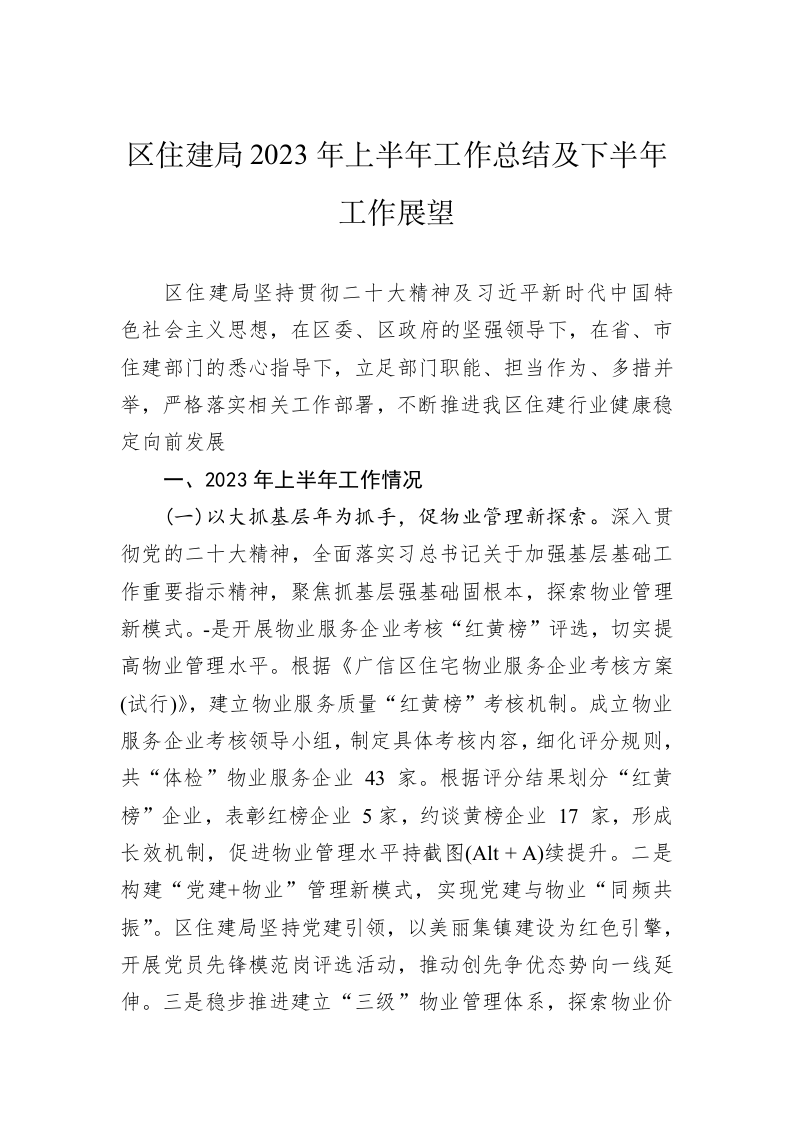 区住建局2023年上半年工作总结及下半年工作展望

区住建局坚持贯彻二十大精神及习近平新时代中国特色社会主义思想，在区委、区政府的坚强领导下，在省、市住建部门的悉心指导下，立足部门职能、担当作为、多措并举，严格落实相关工作部署，不断推进我区住建行业健康稳定向前发展

一、2023年上半年工作情况

(一)以大抓基层年为抓手，促物业管理新探索。深入贯彻党的二十大精神，全面落实习总书记关于加强基层基础工作重要指示精神，聚焦抓基层强基础固根本，探索物业管理新模式。-是开展物业服务企业考核“红黄榜”评选，切实提高物业管理水平。根据《广信区住宅物业服务企业考核方案(试行)》，建立物业服务质量“红黄榜”考核机制。成立物业服务企业考核领导小组，制定具体考核内容，细化评分规则，共“体检”物业服务企业 43 家。根据评分结果划分“红黄榜”企业，表彰红榜企业 5家，约谈黄榜企业 17 家，形成长效机制，促进物业管理水平持截图(Alt + A)续提升。二是构建“党建+物业”管理新模式，实现党建与物业“同频共振”。区住建局坚持党建引领，以美丽集镇建设为红色引擎，开展党员先锋模范岗评选活动，推动创先争优态势向一线延伸。三是稳步推进建立“三级”物业管理体系，探索物业价